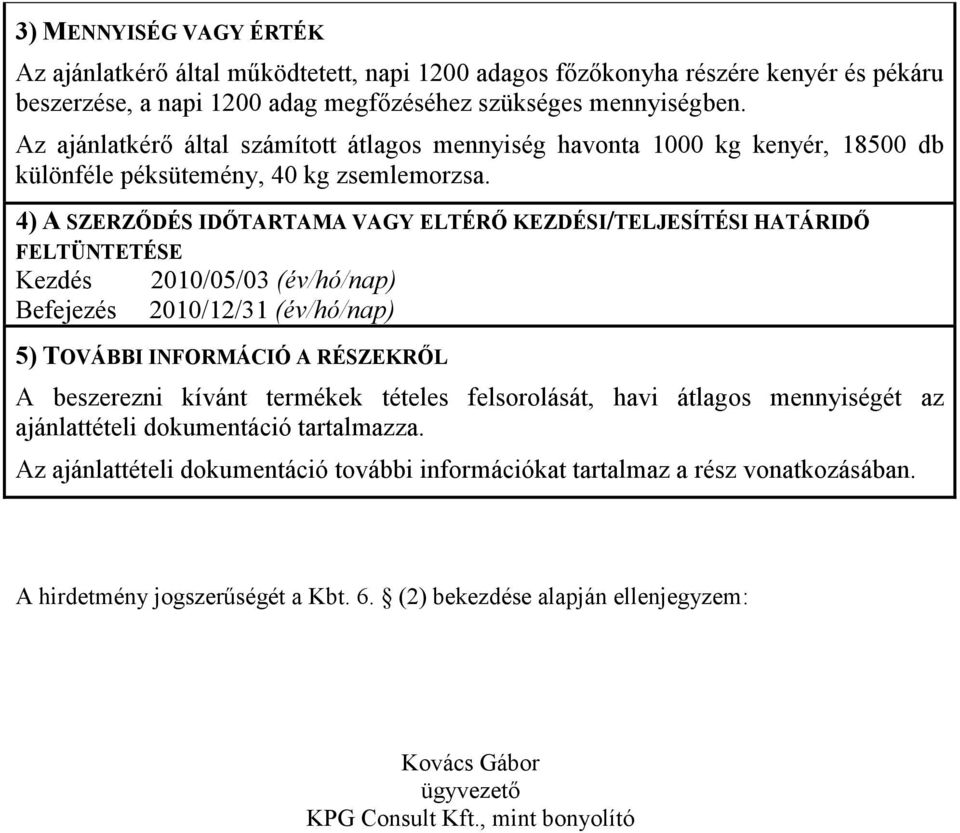 3) MENNYISÉG VAGY ÉRTÉK

Az ajánlatkérő által működtetett, napi 1200 adagos főzőkonyha részére kenyér és pékáru beszerzése, a napi 1200 adag megfőzéséhez szükséges mennyiségben.

Az ajánlatkérő által számított átlagos mennyiség havonta 1000 kg kenyér, 18500 db különféle péksütemény, 40 kg zsemlemorzsa.

4) A SZERZŐDÉS IDŐTARTAMA VAGY ELTÉRŐ KEZDÉSI/TELJESÍTÉSI HATÁRIDŐ FELTÜNTETÉSE

Kezdés 2010/05/03 (év/hó/nap)
Befejezés 2010/12/31 (év/hó/nap)

5) TOVÁBBI INFORMÁCIÓ A RÉSZEKRŐL

A beszerezni kívánt termékek tételes felsorolását, havi átlagos mennyiségét az ajánlattételi dokumentáció tartalmazza.

Az ajánlattételi dokumentáció további információkat tartalmaz a rész vonatkozásában.

A hirdetmény jogszerűségét a Kbt. 6. § (2) bekezdése alapján ellenjegyzem:

Kovács Gábor
ügyvezető
KPG Consult Kft., mint bonyolító